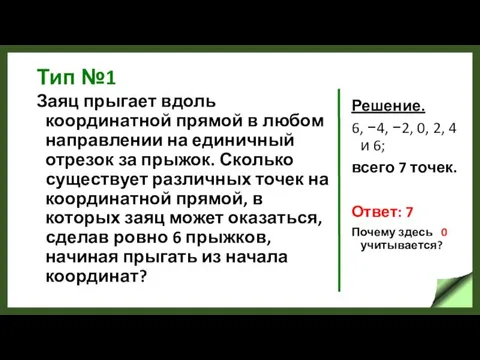 Тип №1

Заяц прыгает вдоль координатной прямой в любом направлении на единичный отрезок за прыжок. Сколько существует различных точек на координатной прямой, в которых заяц может оказаться, сделав ровно 6 прыжков, начиная прыгать из начала координат?

Решение.

6, −4, −2, 0, 2, 4 и 6;

всего 7 точек.

Ответ: 7

Почему здесь 0 учитывается?